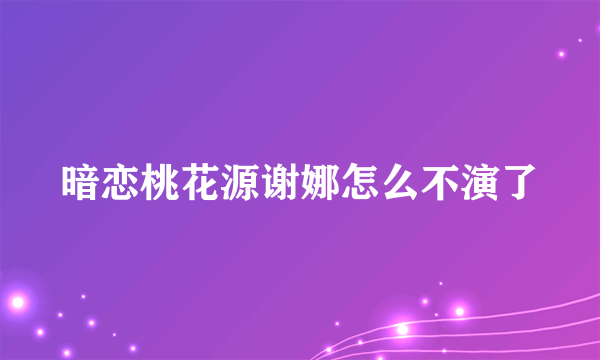 暗恋桃花源谢娜怎么不演了